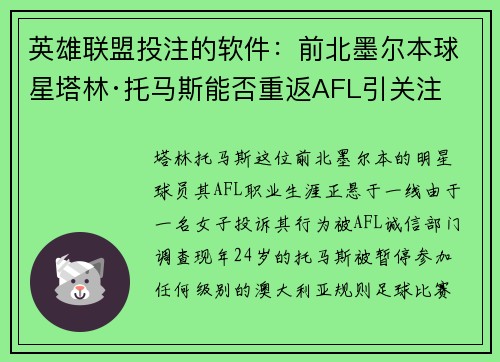 英雄联盟投注的软件：前北墨尔本球星塔林·托马斯能否重返AFL引关注

塔林托马斯这位前北墨尔本的明星球员其AFL职业生涯正悬于一线由于一名女子投诉其行为被AFL诚信部门调查现年24岁的托马斯被暂停参加任何级别的澳大利亚规则足球比赛